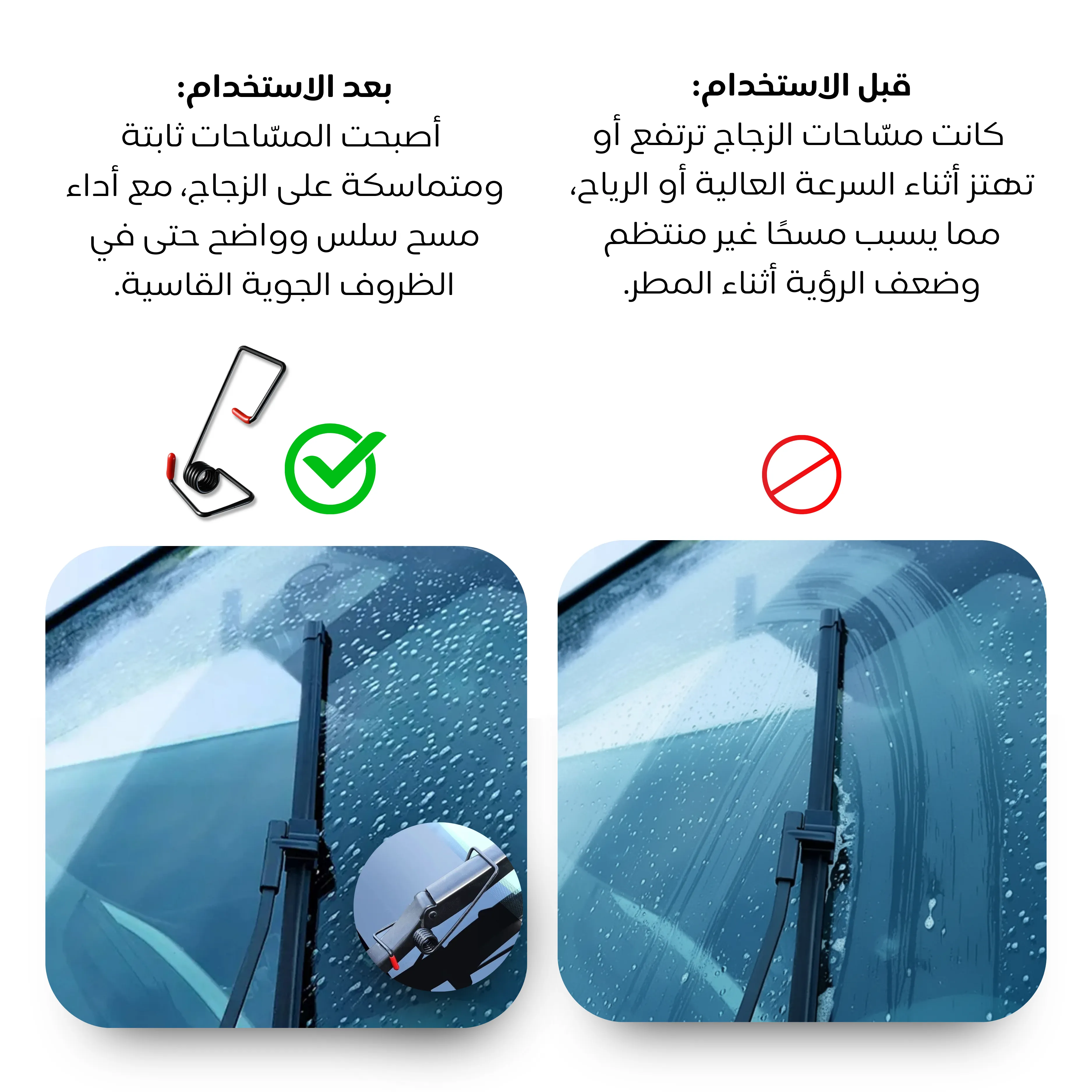 قبل الاستخدام:
كانت مسّاحات الزجاج ترتفع أو تهتز أثناء السرعة العالية أو الرياح، مما يسبب مسحًا غير منتظم وضعف الرؤية أثناء المطر.

بعد الاستخدام:
أصبحت المسّاحات ثابتة ومتماسكة على الزجاج، مع أداء مسح سلس وواضح حتى في الظروف الجوية القاسية.